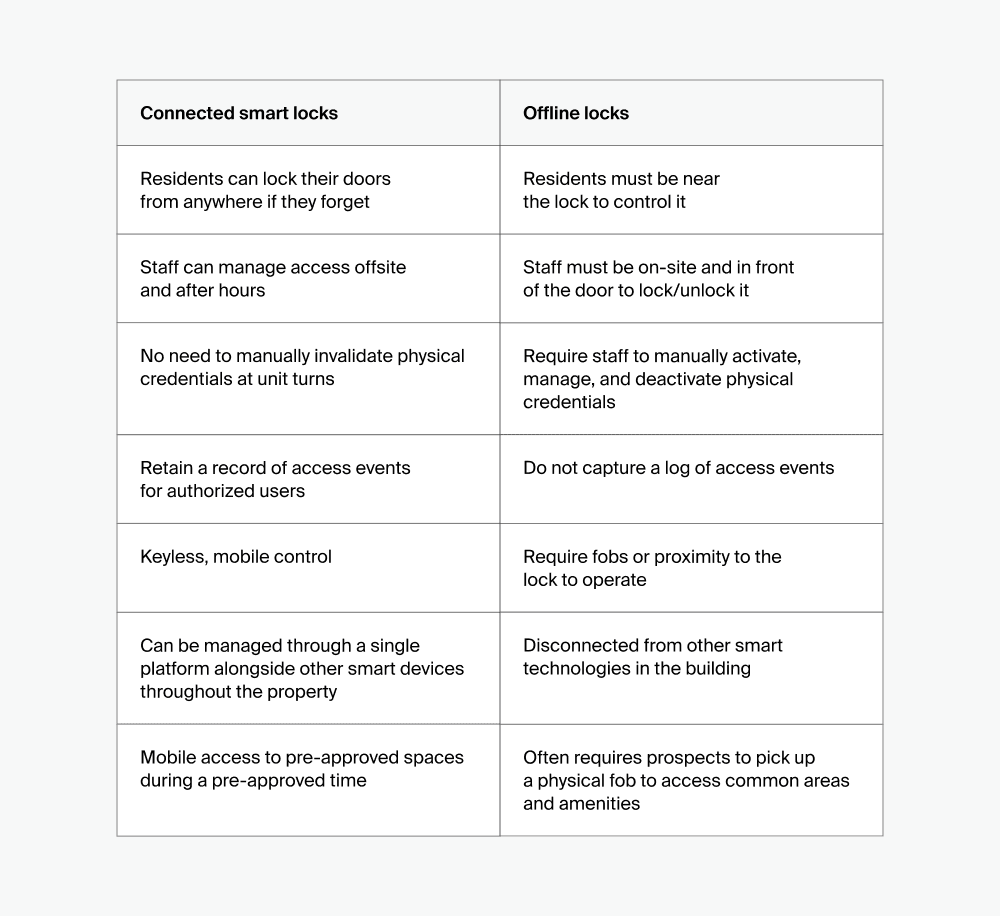 | Connected smart locks | Offline locks |
|---|---|
| Residents can lock their doors from anywhere if they forget | Residents must be near the lock to control it |
| Staff can manage access offsite and after hours | Staff must be on-site and in front of the door to lock/unlock it |
| No need to manually invalidate physical credentials at unit turns | Require staff to manually activate, manage, and deactivate physical credentials |
| Retain a record of access events for authorized users | Do not capture a log of access events |
| Keyless, mobile control | Require fobs or proximity to the lock to operate |
| Can be managed through a single platform alongside other smart devices throughout the property | Disconnected from other smart technologies in the building |
| Mobile access to pre-approved spaces during a pre-approved time | Often requires prospects to pick up a physical fob to access common areas and amenities |